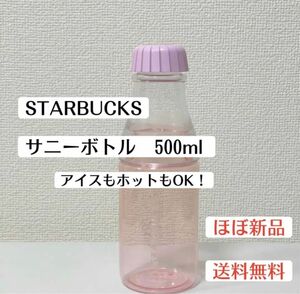 STARBUCKS

サニーボトル　500ml

アイスもホットもOK！

ほぼ新品

送料無料